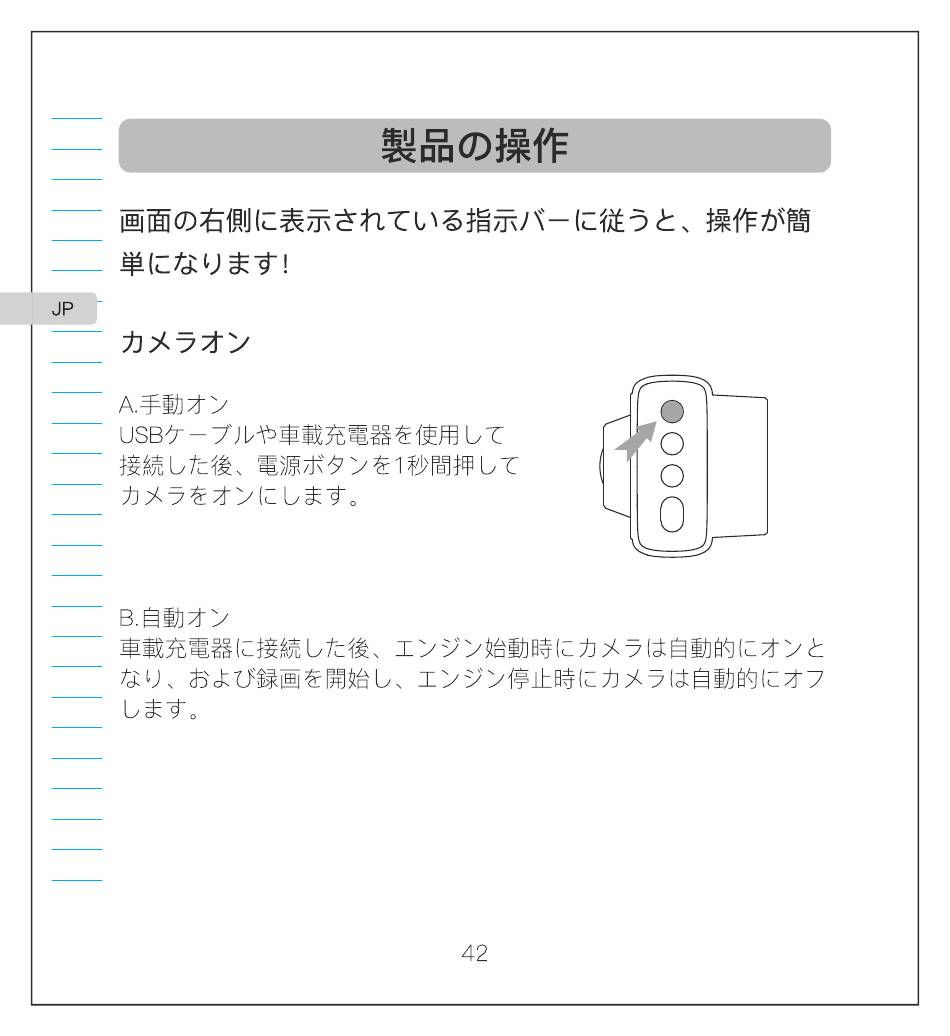 製品の操作

画面の右側に表示されている指示バーに従うと、操作が簡単になります!

JP

カメラオン

A.手動オン
USBケーブルや車載充電器を使用して接続した後、電源ボタンを1秒間押してカメラをオンにします。

B.自動オン
車載充電器に接続した後、エンジン始動時にカメラは自動的にオンとなり、および録画を開始し、エンジン停止時にカメラは自動的にオフします。

42